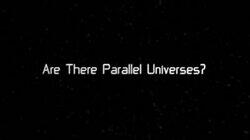 Are There Parallel Universes?